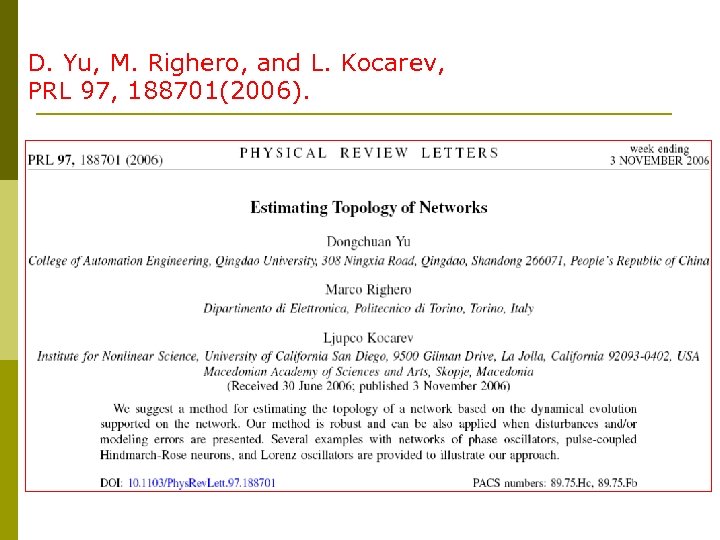 D. Yu, M. Righero, and L. Kocarev, PRL 97, 188701(2006).

PRL 97, 188701 (2006)

PHYSICAL REVIEW LETTERS

week ending 3 NOVEMBER 2006

Estimating Topology of Networks

Dongchuan Yu

College of Automation Engineering, Qingdao University, 308 Ningxia Road, Qingdao, Shandong 266071, People's Republic of China

Marco Righero

Dipartimento di Elettronica, Politecnico di Torino, Torino, Italy

Ljupco Kocarev

Institute for Nonlinear Science, University of California San Diego, 9500 Gilman Drive, La Jolla, California 92093-0402, USA
Macedonian Academy of Sciences and Arts, Skopje, Macedonia
(Received 30 June 2006; published 3 November 2006)

We suggest a method for estimating the topology of a network based on the dynamical evolution supported on the network. Our method is robust and can be also applied when disturbances and/or modeling errors are presented. Several examples with networks of phase oscillators, pulse-coupled Hindmarch-Rose neurons, and Lorenz oscillators are provided to illustrate our approach.

DOI: 10.1103/PhysRevLett.97.188701

PACS numbers: 89.75.Hc, 89.75.Fb